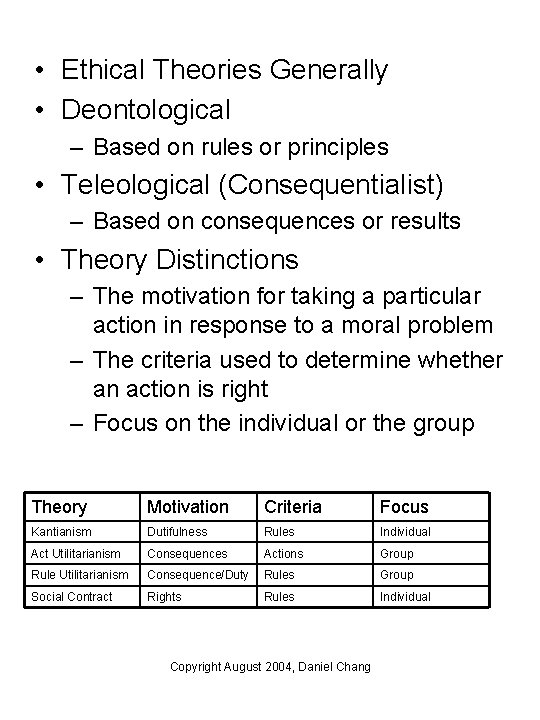 • Ethical Theories Generally
• Deontological
– Based on rules or principles
• Teleological (Consequentialist)
– Based on consequences or results
• Theory Distinctions
– The motivation for taking a particular action in response to a moral problem
– The criteria used to determine whether an action is right
– Focus on the individual or the group

| Theory | Motivation | Criteria | Focus |
|---|---|---|---|
| Kantianism | Dutifulness | Rules | Individual |
| Act Utilitarianism | Consequences | Actions | Group |
| Rule Utilitarianism | Consequence/Duty | Rules | Group |
| Social Contract | Rights | Rules | Individual |

Copyright August 2004, Daniel Chang